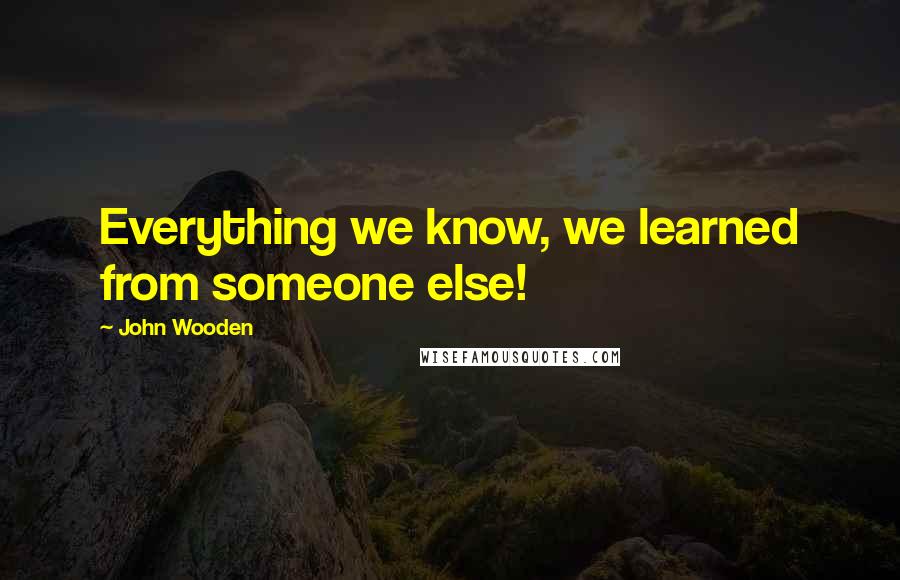 Everything we know, we learned from someone else!

~ John Wooden

WISEFAMOUSQUOTES.COM